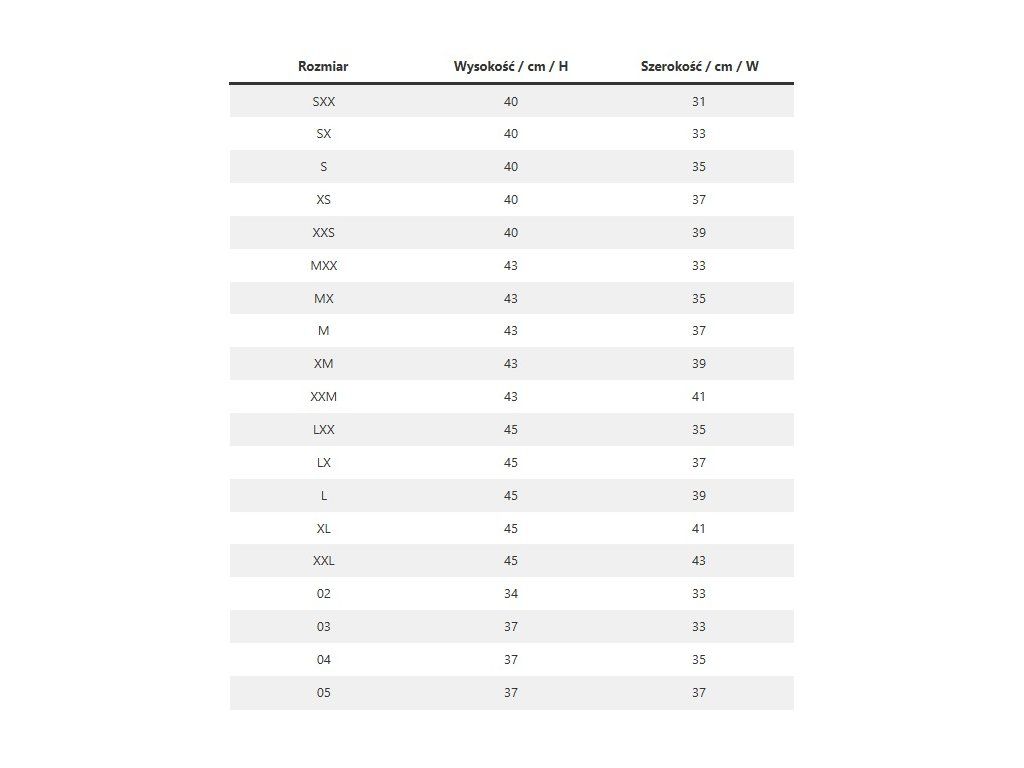 | Rozmiar | Wysokość / cm / H | Szerokość / cm / W |
|---|---|---|
| SXX | 40 | 31 |
| SX | 40 | 33 |
| S | 40 | 35 |
| XS | 40 | 37 |
| XXS | 40 | 39 |
| MXX | 43 | 33 |
| MX | 43 | 35 |
| M | 43 | 37 |
| XM | 43 | 39 |
| XXM | 43 | 41 |
| LXX | 45 | 35 |
| LX | 45 | 37 |
| L | 45 | 39 |
| XL | 45 | 41 |
| XXL | 45 | 43 |
| 02 | 34 | 33 |
| 03 | 37 | 33 |
| 04 | 37 | 35 |
| 05 | 37 | 37 |